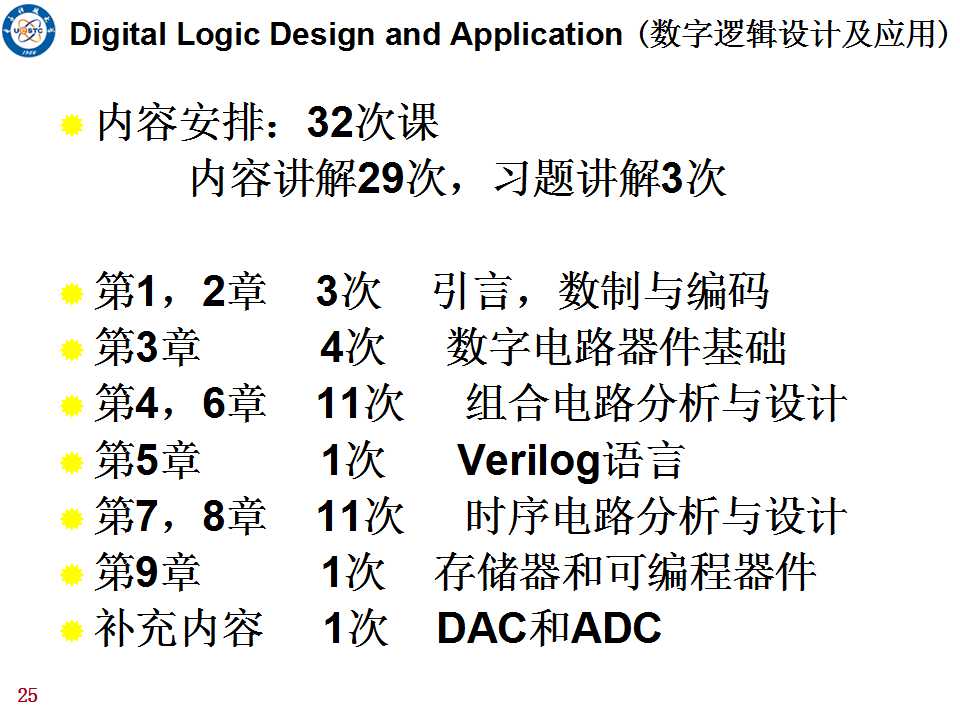 Digital Logic Design and Application（数字逻辑设计及应用）

内容安排：32次课
内容讲解29次，习题讲解3次

第1，2章 3次 引言，数制与编码
第3章 4次 数字电路器件基础
第4，6章 11次 组合电路分析与设计
第5章 1次 Verilog语言
第7，8章 11次 时序电路分析与设计
第9章 1次 存储器和可编程器件
补充内容 1次 DAC和ADC

25